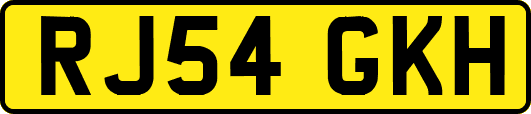 RJ54 GKH